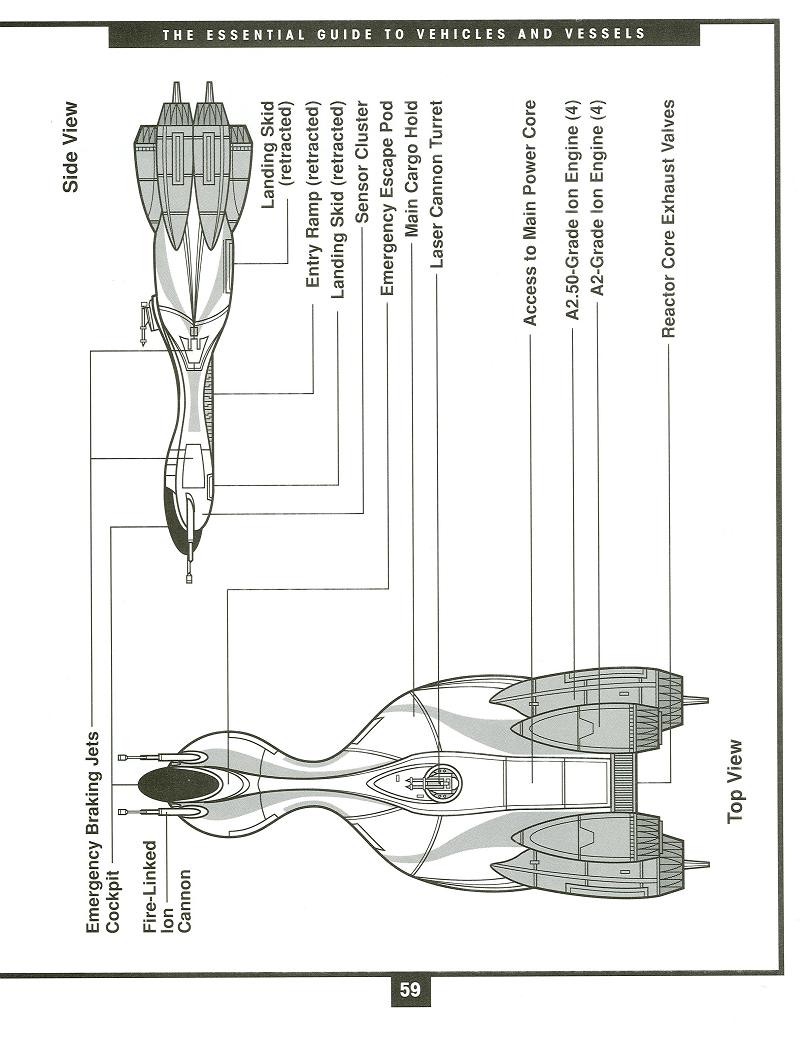 THE ESSENTIAL GUIDE TO VEHICLES AND VESSELS

Side View

Landing Skid (retracted)
Entry Ramp (retracted)
Landing Skid (retracted)
Sensor Cluster
Emergency Escape Pod
Main Cargo Hold
Laser Cannon Turret

Access to Main Power Core
A2.50-Grade Ion Engine (4)
A2-Grade Ion Engine (4)
Reactor Core Exhaust Valves

Emergency Braking Jets
Cockpit
Fire-Linked Ion Cannon

Top View

59